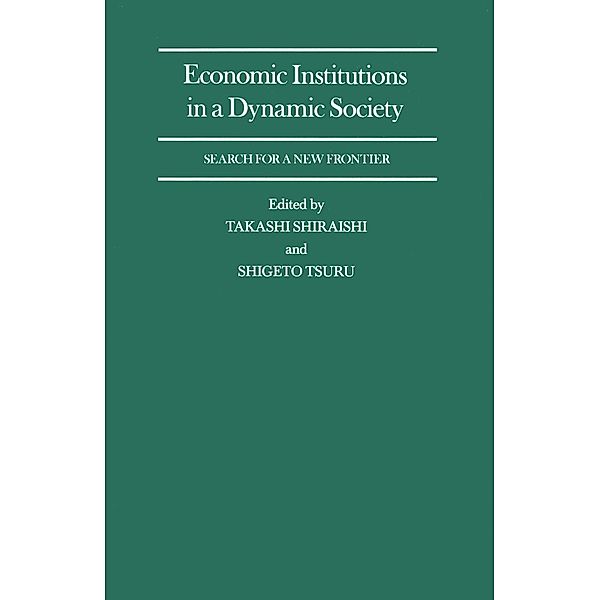 Economic Institutions in a Dynamic Society

SEARCH FOR A NEW FRONTIER

Edited by
TAKASHI SHIRAISHI
and
SHIGETO TSURU